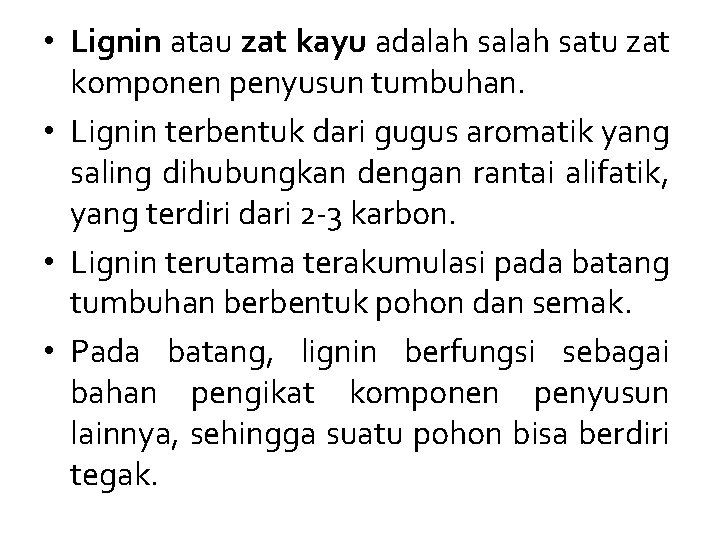 • Lignin atau zat kayu adalah salah satu zat komponen penyusun tumbuhan.

• Lignin terbentuk dari gugus aromatik yang saling dihubungkan dengan rantai alifatik, yang terdiri dari 2-3 karbon.

• Lignin terutama terakumulasi pada batang tumbuhan berbentuk pohon dan semak.

• Pada batang, lignin berfungsi sebagai bahan pengikat komponen penyusun lainnya, sehingga suatu pohon bisa berdiri tegak.